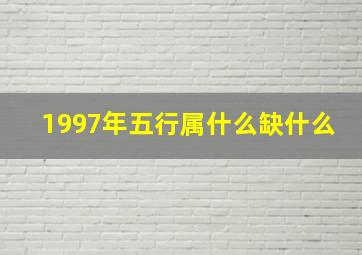 1997年五行属什么缺什么